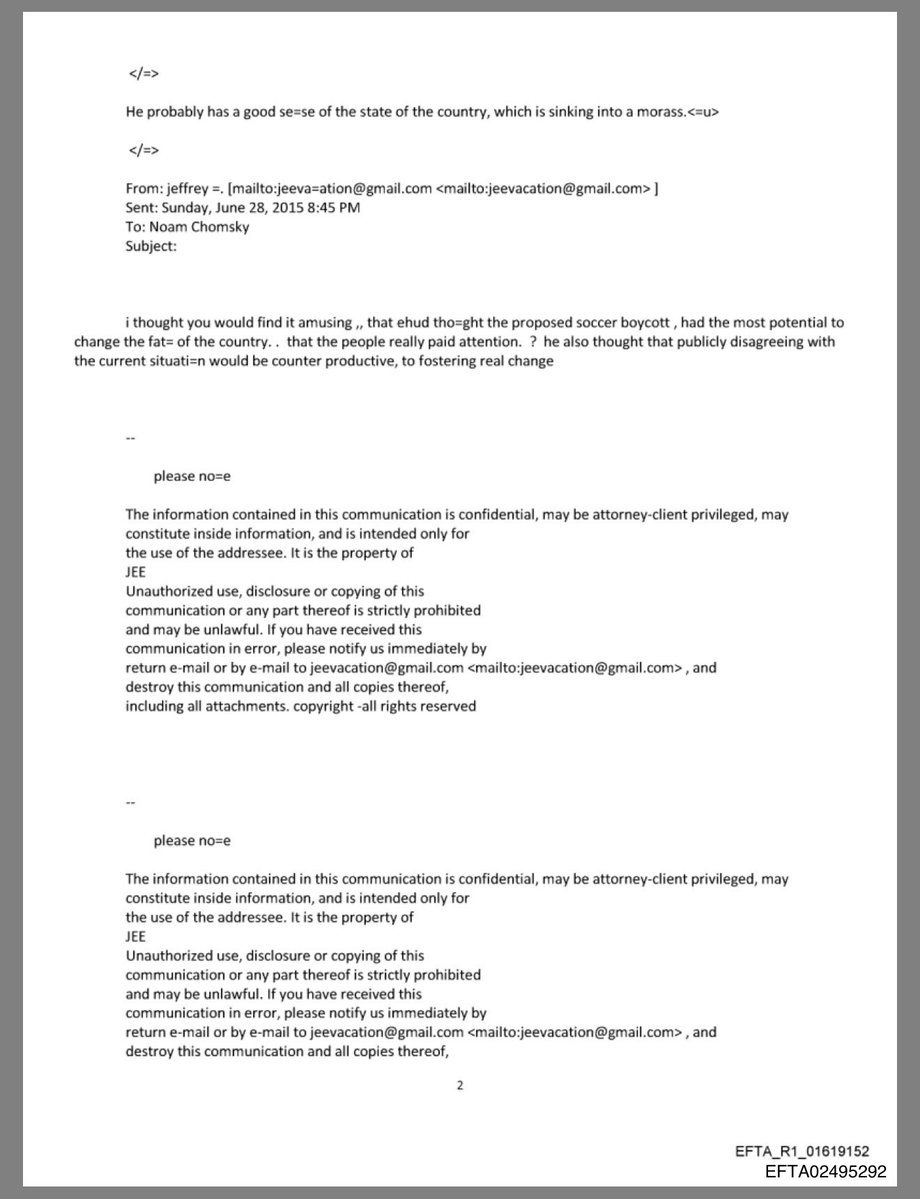 </=>

He probably has a good se=se of the state of the country, which is sinking into a morass.<=u>

</=>

From: jeffrey =. [mailto:jeeva=ation@gmail.com <mailto:jeevacation@gmail.com> ]
Sent: Sunday, June 28, 2015 8:45 PM
To: Noam Chomsky
Subject:

i thought you would find it amusing ,, that ehud tho=ght the proposed soccer boycott , had the most potential to change the fat= of the country. . that the people really paid attention. ? he also thought that publicly disagreeing with the current situati=n would be counter productive, to fostering real change

--

please no=e

The information contained in this communication is confidential, may be attorney-client privileged, may constitute inside information, and is intended only for the use of the addressee. It is the property of JEE
Unauthorized use, disclosure or copying of this communication or any part thereof is strictly prohibited and may be unlawful. If you have received this communication in error, please notify us immediately by return e-mail or by e-mail to jeevacation@gmail.com <mailto:jeevacation@gmail.com> , and destroy this communication and all copies thereof, including all attachments. copyright -all rights reserved

--

please no=e

The information contained in this communication is confidential, may be attorney-client privileged, may constitute inside information, and is intended only for the use of the addressee. It is the property of JEE
Unauthorized use, disclosure or copying of this communication or any part thereof is strictly prohibited and may be unlawful. If you have received this communication in error, please notify us immediately by return e-mail or by e-mail to jeevacation@gmail.com <mailto:jeevacation@gmail.com> , and destroy this communication and all copies thereof,

2

EFTA_R1_01619152
EFTA02495292